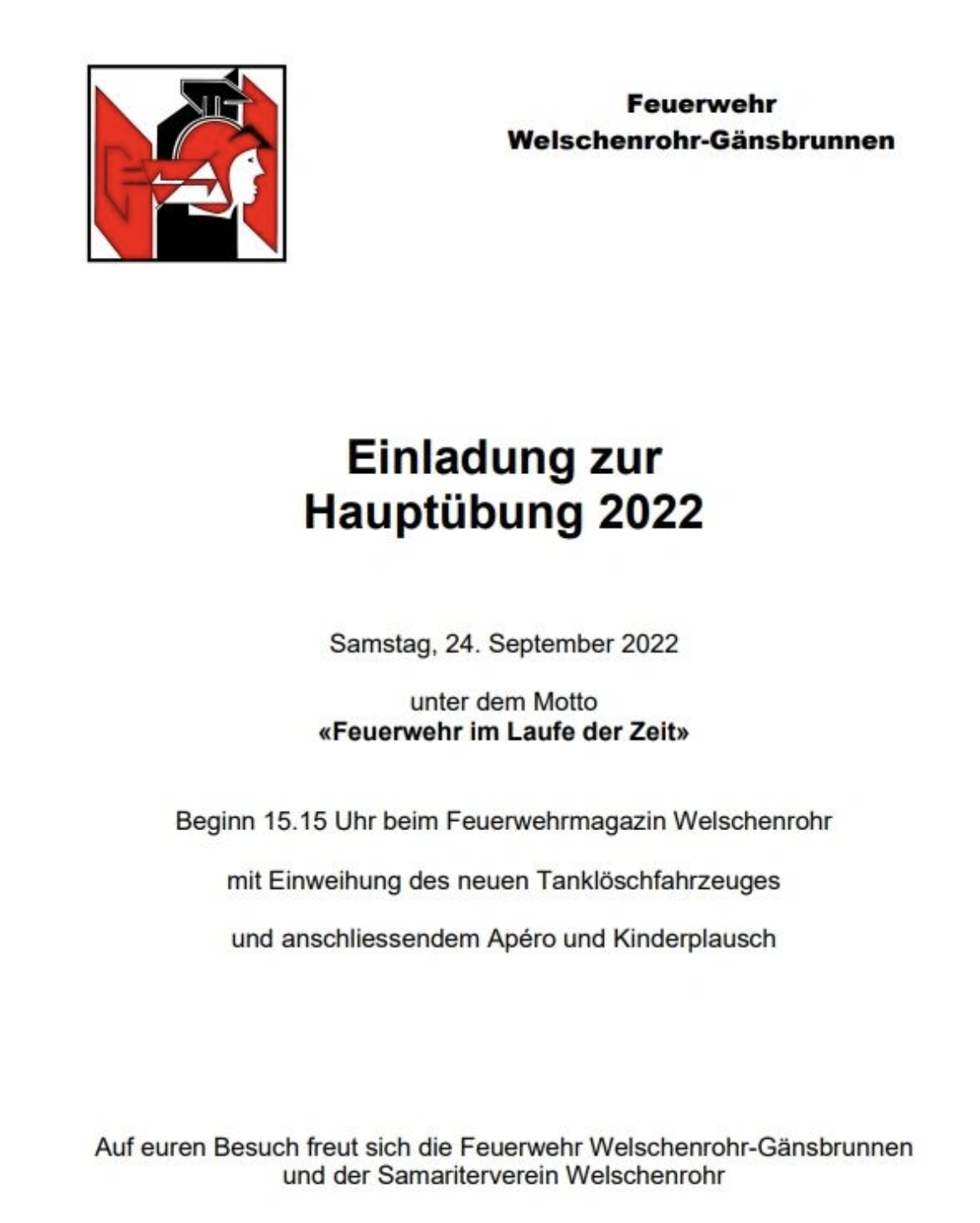 Feuerwehr
Welschenrohr-Gänsbrunnen

Einladung zur
Hauptübung 2022

Samstag, 24. September 2022

unter dem Motto
«Feuerwehr im Laufe der Zeit»

Beginn 15.15 Uhr beim Feuerwehrmagazin Welschenrohr

mit Einweihung des neuen Tanklöschfahrzeuges

und anschliessendem Apéro und Kinderplausch

Auf euren Besuch freut sich die Feuerwehr Welschenrohr-Gänsbrunnen
und der Samariterverein Welschenrohr